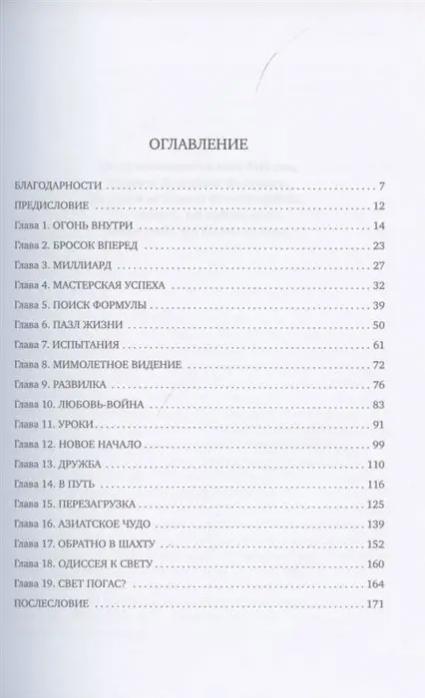 ОГЛАВЛЕНИЕ

БЛАГОДАРНОСТИ . . . . . . . . . . 7
ПРЕДИСЛОВИЕ . . . . . . . . . . 12
Глава 1. ОГОНЬ ВНУТРИ . . . . . . . . . . 14
Глава 2. БРОСОК ВПЕРЕД . . . . . . . . . . 23
Глава 3. МИЛЛИАРД . . . . . . . . . . 27
Глава 4. МАСТЕРСКАЯ УСПЕХА . . . . . . . . . . 32
Глава 5. ПОИСК ФОРМУЛЫ . . . . . . . . . . 39
Глава 6. ПАЗЛ ЖИЗНИ . . . . . . . . . . 50
Глава 7. ИСПЫТАНИЯ . . . . . . . . . . 61
Глава 8. МИМОЛЕТНОЕ ВИДЕНИЕ . . . . . . . . . . 72
Глава 9. РАЗВИЛКА . . . . . . . . . . 76
Глава 10. ЛЮБОВЬ-ВОЙНА . . . . . . . . . . 83
Глава 11. УРОКИ . . . . . . . . . . 91
Глава 12. НОВОЕ НАЧАЛО . . . . . . . . . . 99
Глава 13. ДРУЖБА . . . . . . . . . . 110
Глава 14. В ПУТЬ . . . . . . . . . . 116
Глава 15. ПЕРЕЗАГРУЗКА . . . . . . . . . . 125
Глава 16. АЗИАТСКОЕ ЧУДО . . . . . . . . . . 139
Глава 17. ОБРАТНО В ШАХТУ . . . . . . . . . . 152
Глава 18. ОДИССЕЯ К СВЕТУ . . . . . . . . . . 160
Глава 19. СВЕТ ПОГАС? . . . . . . . . . . 164
ПОСЛЕСЛОВИЕ . . . . . . . . . . 171